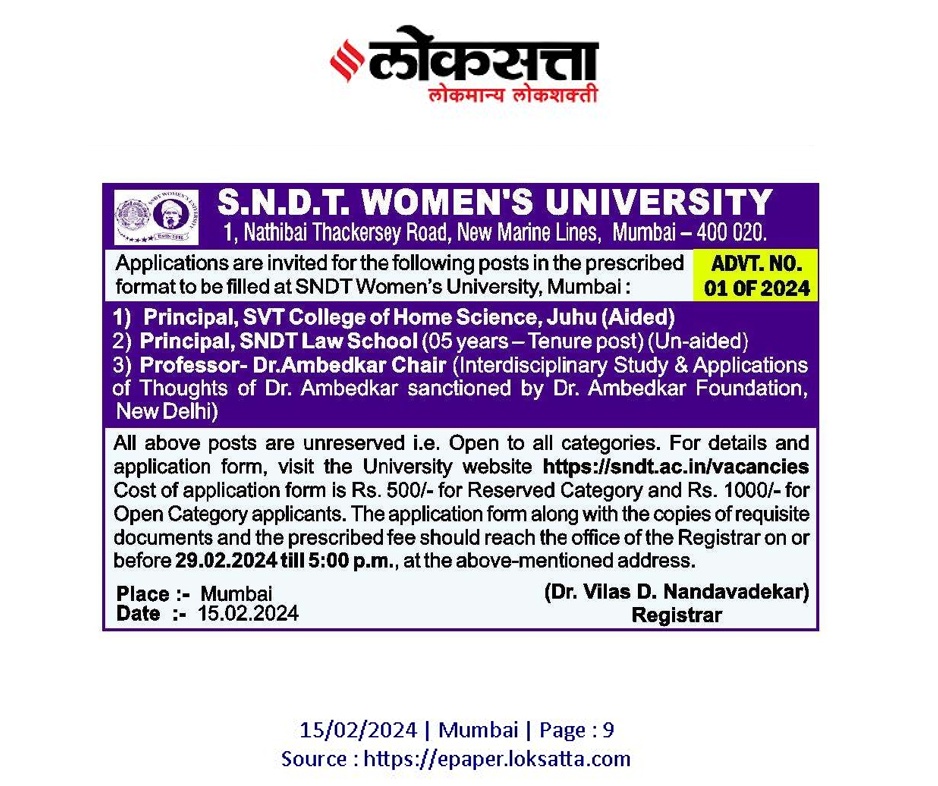 लोकसत्ता
लोकमान्य लोकशक्ती

S.N.D.T. WOMEN'S UNIVERSITY
1, Nathibai Thackersey Road, New Marine Lines, Mumbai – 400 020.

Applications are invited for the following posts in the prescribed format to be filled at SNDT Women's University, Mumbai :

ADVT. NO.
01 OF 2024

1) Principal, SVT College of Home Science, Juhu (Aided)
2) Principal, SNDT Law School (05 years – Tenure post) (Un-aided)
3) Professor- Dr.Ambedkar Chair (Interdisciplinary Study & Applications of Thoughts of Dr. Ambedkar sanctioned by Dr. Ambedkar Foundation, New Delhi)

All above posts are unreserved i.e. Open to all categories. For details and application form, visit the University website https://sndt.ac.in/vacancies Cost of application form is Rs. 500/- for Reserved Category and Rs. 1000/- for Open Category applicants. The application form along with the copies of requisite documents and the prescribed fee should reach the office of the Registrar on or before 29.02.2024 till 5:00 p.m., at the above-mentioned address.

Place :- Mumbai
Date :- 15.02.2024

(Dr. Vilas D. Nandavadekar)
Registrar

15/02/2024 | Mumbai | Page : 9
Source : https://epaper.loksatta.com